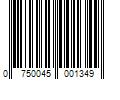 0 750045 001349